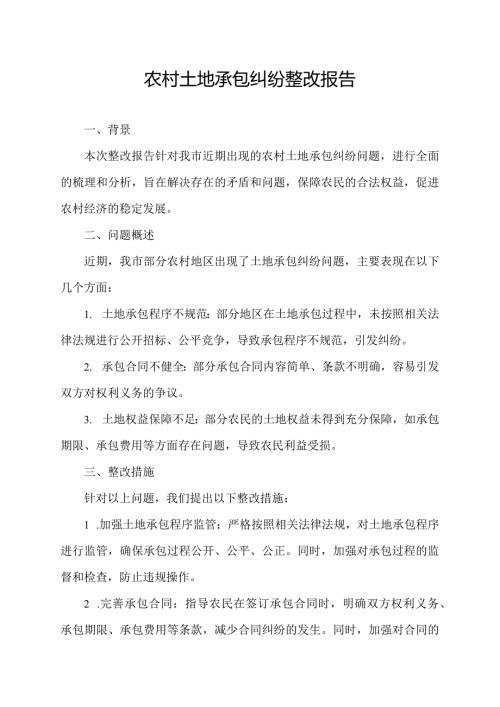 农村土地承包纠纷整改报告

一、背景

本次整改报告针对我市近期出现的农村土地承包纠纷问题，进行全面的梳理和分析，旨在解决存在的矛盾和问题，保障农民的合法权益，促进农村经济的稳定发展。

二、问题概述

近期，我市部分农村地区出现了土地承包纠纷问题，主要表现在以下几个方面：

1. 土地承包程序不规范：部分地区在土地承包过程中，未按照相关法律法规进行公开招标、公平竞争，导致承包程序不规范，引发纠纷。

2. 承包合同不健全：部分承包合同内容简单、条款不明确，容易引发双方对权利义务的争议。

3. 土地权益保障不足：部分农民的土地权益未得到充分保障，如承包期限、承包费用等方面存在问题，导致农民利益受损。

三、整改措施

针对以上问题，我们提出以下整改措施：

1 .加强土地承包程序监管：严格按照相关法律法规，对土地承包程序进行监管，确保承包过程公开、公平、公正。同时，加强对承包过程的监督和检查，防止违规操作。

2 .完善承包合同：指导农民在签订承包合同时，明确双方权利义务、承包期限、承包费用等条款，减少合同纠纷的发生。同时，加强对合同的